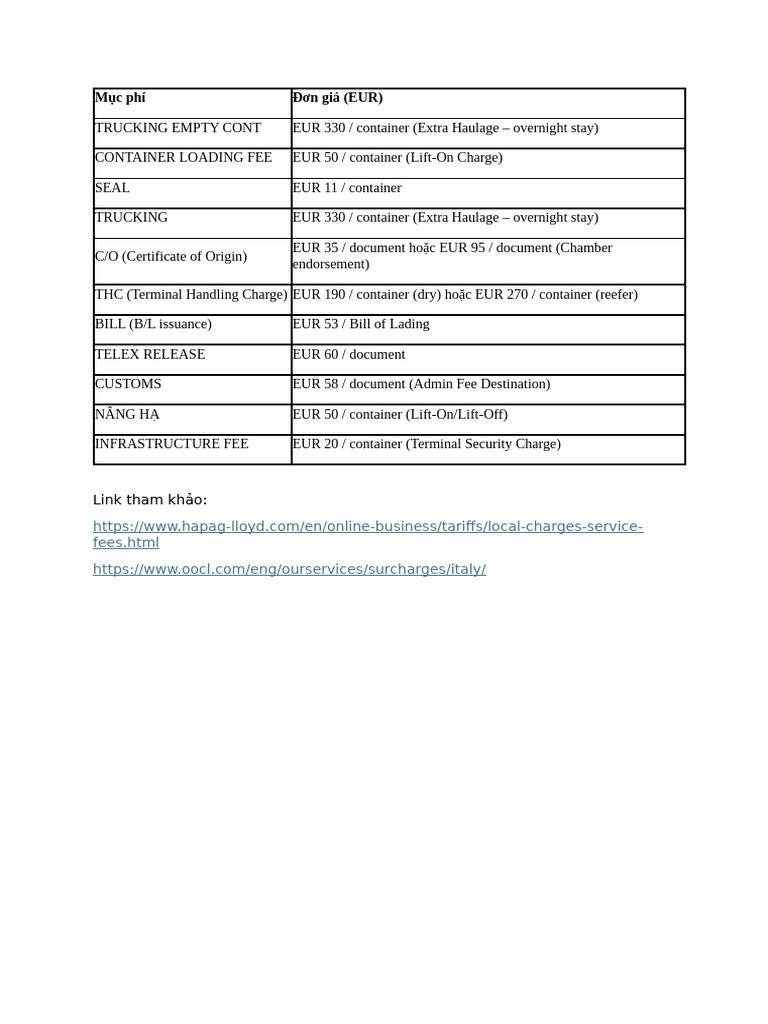 | Mục phí | Đơn giá (EUR) |
|---|---|
| TRUCKING EMPTY CONT | EUR 330 / container (Extra Haulage – overnight stay) |
| CONTAINER LOADING FEE | EUR 50 / container (Lift-On Charge) |
| SEAL | EUR 11 / container |
| TRUCKING | EUR 330 / container (Extra Haulage – overnight stay) |
| C/O (Certificate of Origin) | EUR 35 / document hoặc EUR 95 / document (Chamber endorsement) |
| THC (Terminal Handling Charge) | EUR 190 / container (dry) hoặc EUR 270 / container (reefer) |
| BILL (B/L issuance) | EUR 53 / Bill of Lading |
| TELEX RELEASE | EUR 60 / document |
| CUSTOMS | EUR 58 / document (Admin Fee Destination) |
| NÂNG HẠ | EUR 50 / container (Lift-On/Lift-Off) |
| INFRASTRUCTURE FEE | EUR 20 / container (Terminal Security Charge) |

Link tham khảo:

https://www.hapag-lloyd.com/en/online-business/tariffs/local-charges-service-fees.html

https://www.oocl.com/eng/ourservices/surcharges/italy/